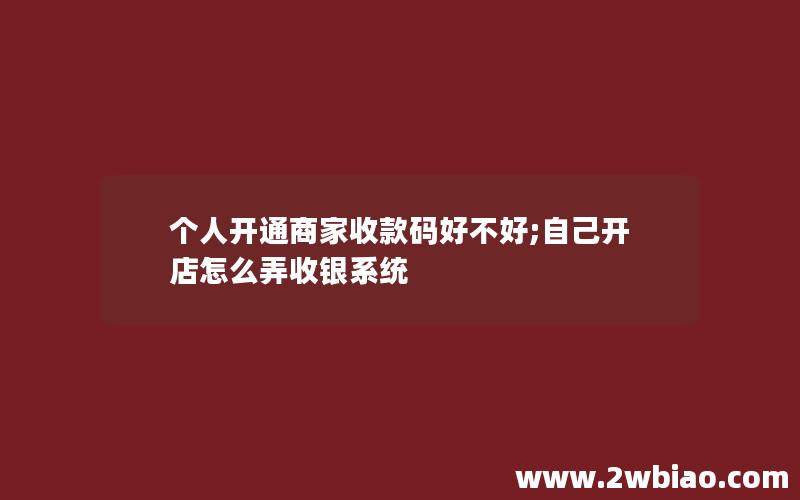 个人开通商家收款码好不好;自己开店怎么弄收银系统

www.2wbiao.com